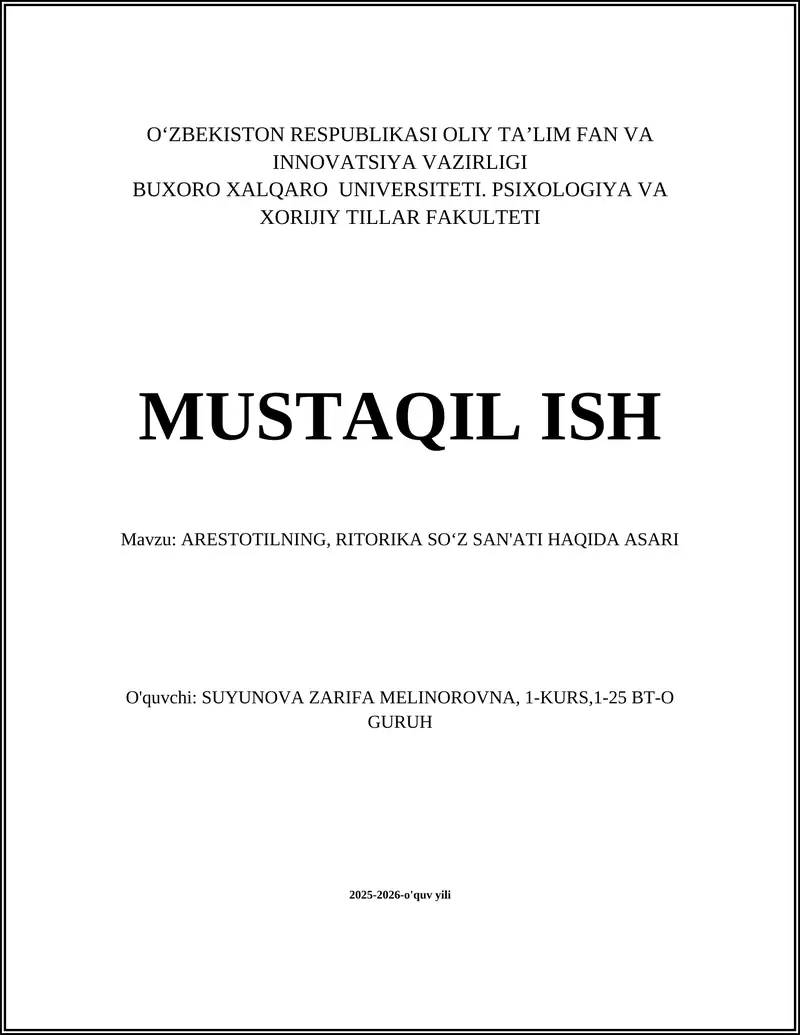 O‘ZBEKISTON RESPUBLIKASI OLIY TA’LIM FAN VA INNOVATSIYA VAZIRLIGI
BUXORO XALQARO UNIVERSITETI. PSIXOLOGIYA VA XORIJIY TILLAR FAKULTETI

MUSTAQIL ISH

Mavzu: ARESTOTILNING, RITORIKA SO‘Z SAN'ATI HAQIDA ASARI

O'quvchi: SUYUNOVA ZARIFA MELINOROVNA, 1-KURS,1-25 BT-O GURUH

2025-2026-o'quv yili